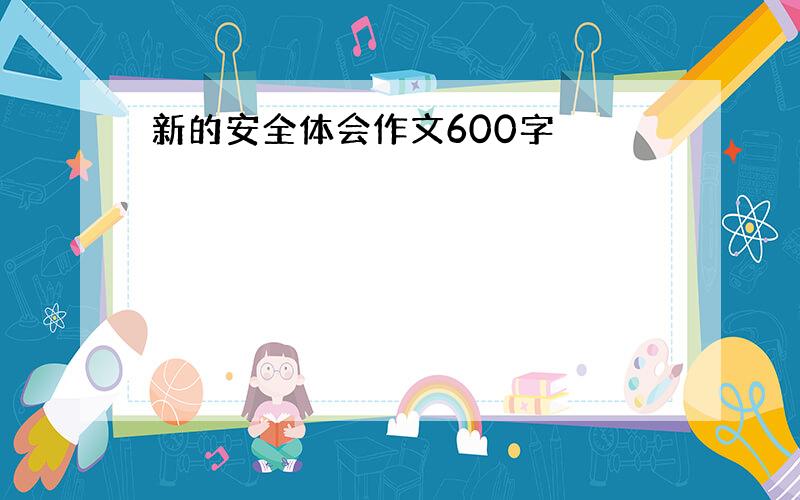 新的安全体会作文600字